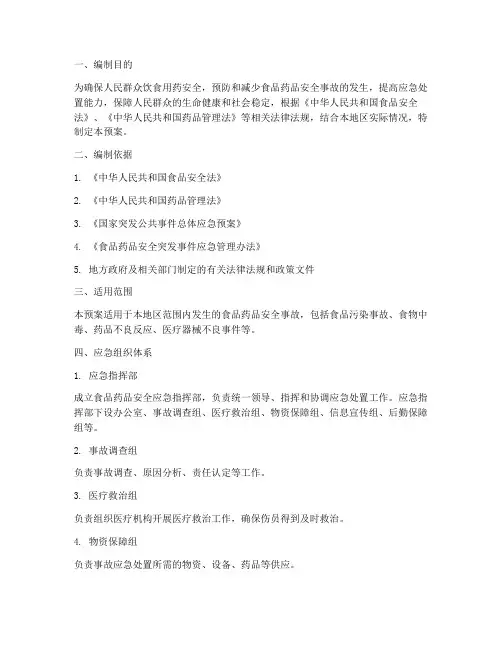 一、编制目的

为确保人民群众饮食用药安全，预防和减少食品药品安全事故的发生，提高应急处置能力，保障人民群众的生命健康和社会稳定，根据《中华人民共和国食品安全法》、《中华人民共和国药品管理法》等相关法律法规，结合本地区实际情况，特制定本预案。

二、编制依据

1. 《中华人民共和国食品安全法》

2. 《中华人民共和国药品管理法》

3. 《国家突发公共事件总体应急预案》

4. 《食品药品安全突发事件应急管理办法》

5. 地方政府及相关部门制定的有关法律法规和政策文件

三、适用范围

本预案适用于本地区范围内发生的食品药品安全事故，包括食品污染事故、食物中毒、药品不良反应、医疗器械不良事件等。

四、应急组织体系

1. 应急指挥部

成立食品药品安全应急指挥部，负责统一领导、指挥和协调应急处置工作。应急指挥部下设办公室、事故调查组、医疗救治组、物资保障组、信息宣传组、后勤保障组等。

2. 事故调查组

负责事故调查、原因分析、责任认定等工作。

3. 医疗救治组

负责组织医疗机构开展医疗救治工作，确保伤员得到及时救治。

4. 物资保障组

负责事故应急处置所需的物资、设备、药品等供应。